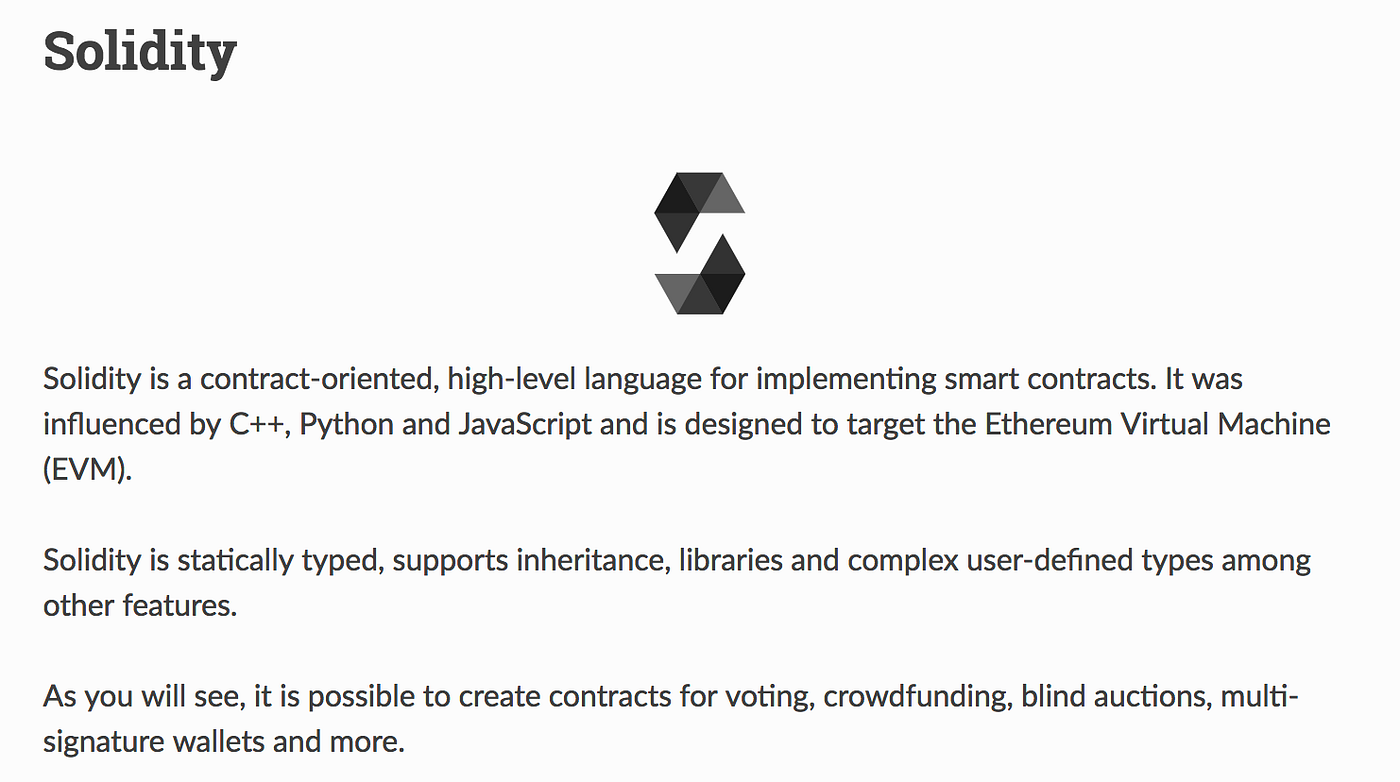 Solidity

Solidity is a contract-oriented, high-level language for implementing smart contracts. It was influenced by C++, Python and JavaScript and is designed to target the Ethereum Virtual Machine (EVM).

Solidity is statically typed, supports inheritance, libraries and complex user-defined types among other features.

As you will see, it is possible to create contracts for voting, crowdfunding, blind auctions, multi-signature wallets and more.